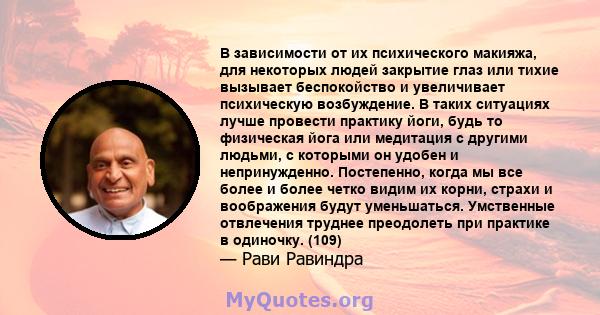 В зависимости от их психического макияжа, для некоторых людей закрытие глаз или тихие вызывает беспокойство и увеличивает психическую возбуждение. В таких ситуациях лучше провести практику йоги, будь то физическая йога или медитация с другими людьми, с которыми он удобен и непринужденно. Постепенно, когда мы все более и более четко видим их корни, страхи и воображения будут уменьшаться. Умственные отвлечения труднее преодолеть при практике в одиночку. (109)
— Рави Равиндра

MyQuotes.org